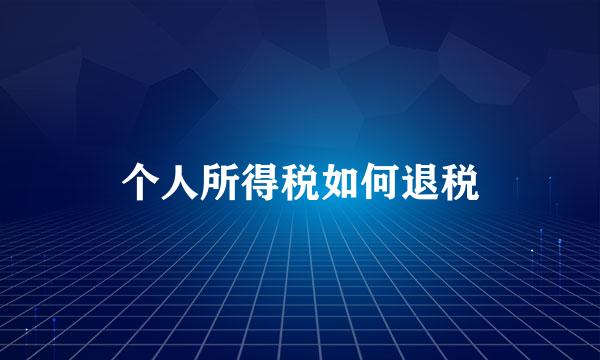 个人所得税如何退税